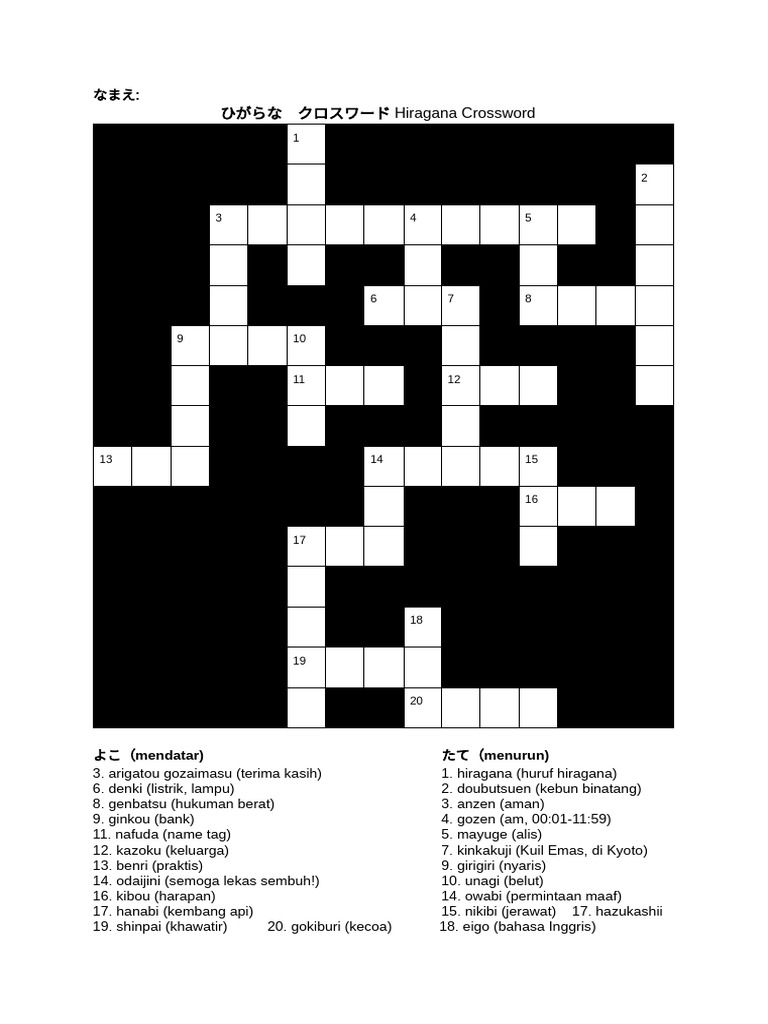 なまえ:

ひがらな　クロスワード Hiragana Crossword

1
2
3
4
5
6
7
8
9
10
11
12
13
14
15
16
17
18
19
20

よこ（mendatar)
3. arigatou gozaimasu (terima kasih)
6. denki (listrik, lampu)
8. genbatsu (hukuman berat)
9. ginkou (bank)
11. nafuda (name tag)
12. kazoku (keluarga)
13. benri (praktis)
14. odaijini (semoga lekas sembuh!)
16. kibou (harapan)
17. hanabi (kembang api)
19. shinpai (khawatir)　20. gokiburi (kecoa)

たて（menurun)
1. hiragana (huruf hiragana)
2. doubutsuen (kebun binatang)
3. anzen (aman)
4. gozen (am, 00:01-11:59)
5. mayuge (alis)
7. kinkakuji (Kuil Emas, di Kyoto)
9. girigiri (nyaris)
10. unagi (belut)
14. owabi (permintaan maaf)
15. nikibi (jerawat)　17. hazukashii
18. eigo (bahasa Inggris)